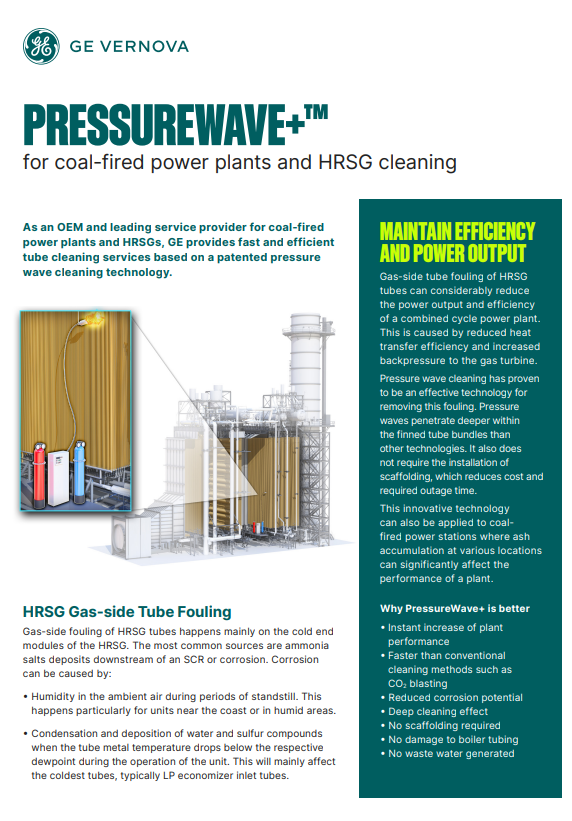 GE VERNOVA

PRESSUREWAVE+™

for coal-fired power plants and HRSG cleaning

As an OEM and leading service provider for coal-fired power plants and HRSGs, GE provides fast and efficient tube cleaning services based on a patented pressure wave cleaning technology.

HRSG Gas-side Tube Fouling

Gas-side fouling of HRSG tubes happens mainly on the cold end modules of the HRSG. The most common sources are ammonia salts deposits downstream of an SCR or corrosion. Corrosion can be caused by:

• Humidity in the ambient air during periods of standstill. This happens particularly for units near the coast or in humid areas.

• Condensation and deposition of water and sulfur compounds when the tube metal temperature drops below the respective dewpoint during the operation of the unit. This will mainly affect the coldest tubes, typically LP economizer inlet tubes.

MAINTAIN EFFICIENCY AND POWER OUTPUT

Gas-side tube fouling of HRSG tubes can considerably reduce the power output and efficiency of a combined cycle power plant. This is caused by reduced heat transfer efficiency and increased backpressure to the gas turbine.

Pressure wave cleaning has proven to be an effective technology for removing this fouling. Pressure waves penetrate deeper within the finned tube bundles than other technologies. It also does not require the installation of scaffolding, which reduces cost and required outage time.

This innovative technology can also be applied to coal-fired power stations where ash accumulation at various locations can significantly affect the performance of a plant.

Why PressureWave+ is better

• Instant increase of plant performance
• Faster than conventional cleaning methods such as $CO_2$ blasting
• Reduced corrosion potential
• Deep cleaning effect
• No scaffolding required
• No damage to boiler tubing
• No waste water generated